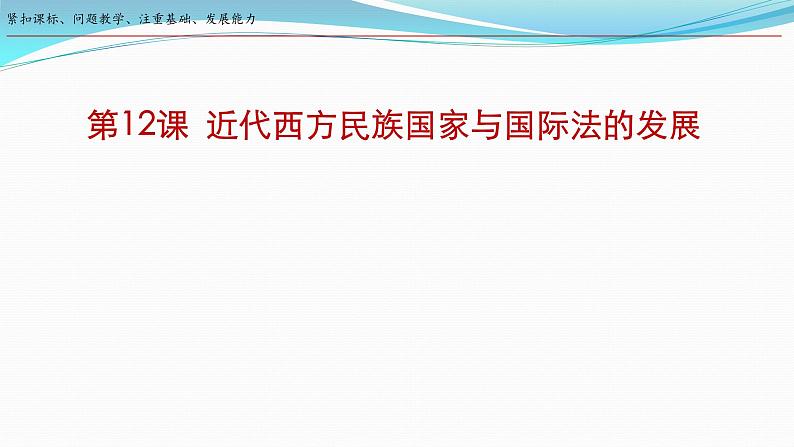 紧扣课标、问题教学、注重基础、发展能力

第12课 近代西方民族国家与国际法的发展